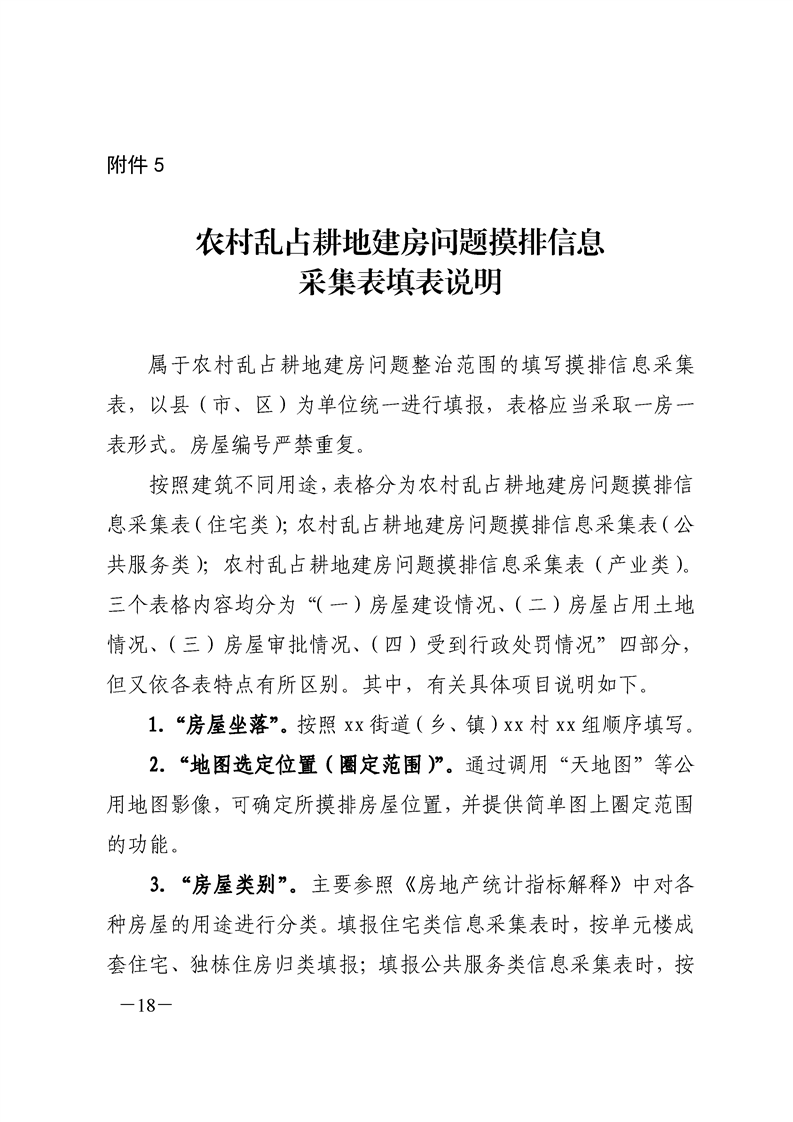 附件 5

农村乱占耕地建房问题摸排信息
采集表填表说明

属于农村乱占耕地建房问题整治范围的填写摸排信息采集表，以县（市、区）为单位统一进行填报，表格应当采取一房一表形式。房屋编号严禁重复。

按照建筑不同用途，表格分为农村乱占耕地建房问题摸排信息采集表（住宅类）；农村乱占耕地建房问题摸排信息采集表（公共服务类）；农村乱占耕地建房问题摸排信息采集表（产业类）。三个表格内容均分为“（一）房屋建设情况、（二）房屋占用土地情况、（三）房屋审批情况、（四）受到行政处罚情况”四部分，但又依各表特点有所区别。其中，有关具体项目说明如下。

1. “房屋坐落”。按照 xx 街道（乡、镇）xx 村 xx 组顺序填写。

2. “地图选定位置（圈定范围）”。通过调用“天地图”等公用地图影像，可确定所摸排房屋位置，并提供简单图上圈定范围的功能。

3. “房屋类别”。主要参照《房地产统计指标解释》中对各种房屋的用途进行分类。填报住宅类信息采集表时，按单元楼成套住宅、独栋住房归类填报；填报公共服务类信息采集表时，按

—18—